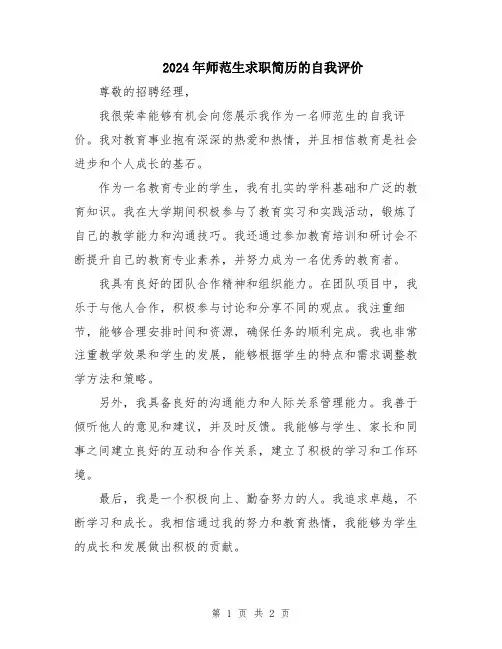 2024年师范生求职简历的自我评价

尊敬的招聘经理，

我很荣幸能够有机会向您展示我作为一名师范生的自我评价。我对教育事业抱有深深的热爱和热情，并且相信教育是社会进步和个人成长的基石。

作为一名教育专业的学生，我有扎实的学科基础和广泛的教育知识。我在大学期间积极参与了教育实习和实践活动，锻炼了自己的教学能力和沟通技巧。我还通过参加教育培训和研讨会不断提升自己的教育专业素养，并努力成为一名优秀的教育者。

我具有良好的团队合作精神和组织能力。在团队项目中，我乐于与他人合作，积极参与讨论和分享不同的观点。我注重细节，能够合理安排时间和资源，确保任务的顺利完成。我也非常注重教学效果和学生的发展，能够根据学生的特点和需求调整教学方法和策略。

另外，我具备良好的沟通能力和人际关系管理能力。我善于倾听他人的意见和建议，并及时反馈。我能够与学生、家长和同事之间建立良好的互动和合作关系，建立了积极的学习和工作环境。

最后，我是一个积极向上、勤奋努力的人。我追求卓越，不断学习和成长。我相信通过我的努力和教育热情，我能够为学生的成长和发展做出积极的贡献。

第 1 页 共 2 页